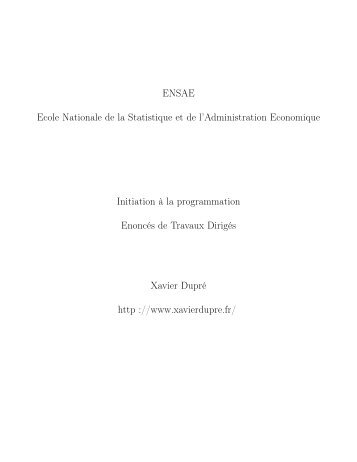 ENSAE

Ecole Nationale de la Statistique et de l'Administration Economique

Initiation à la programmation

Enoncés de Travaux Dirigés

Xavier Dupré

http ://www.xavierdupre.fr/